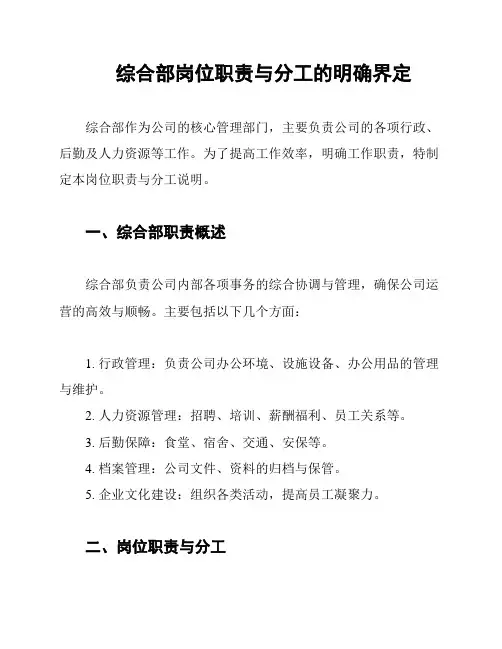 综合部岗位职责与分工的明确界定

综合部作为公司的核心管理部门，主要负责公司的各项行政、后勤及人力资源等工作。为了提高工作效率，明确工作职责，特制定本岗位职责与分工说明。

一、综合部职责概述

综合部负责公司内部各项事务的综合协调与管理，确保公司运营的高效与顺畅。主要包括以下几个方面：

1. 行政管理：负责公司办公环境、设施设备、办公用品的管理与维护。

2. 人力资源管理：招聘、培训、薪酬福利、员工关系等。

3. 后勤保障：食堂、宿舍、交通、安保等。

4. 档案管理：公司文件、资料的归档与保管。

5. 企业文化建设：组织各类活动，提高员工凝聚力。

二、岗位职责与分工